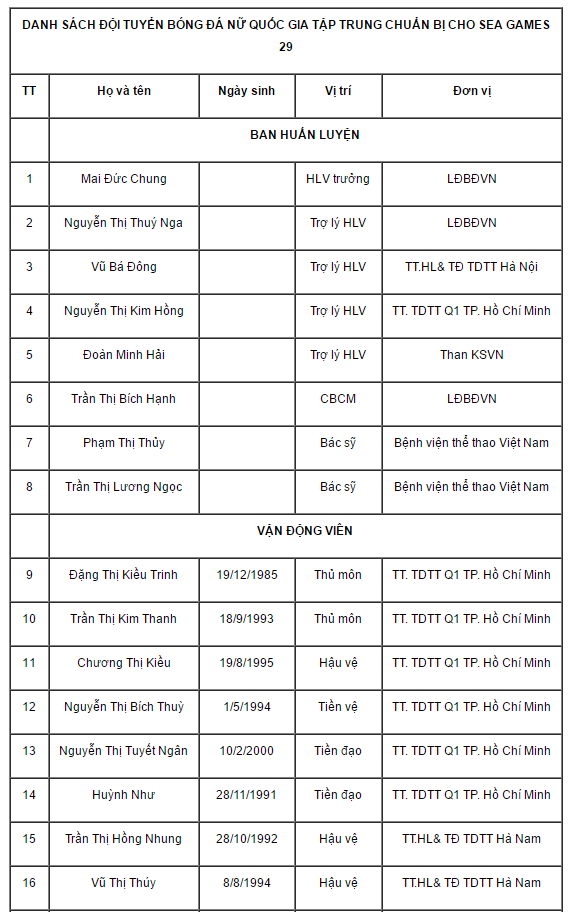 DANH SÁCH ĐỘI TUYỂN BÓNG ĐÁ NỮ QUỐC GIA TẬP TRUNG CHUẨN BỊ CHO SEA GAMES 29

| TT | Họ và tên | Ngày sinh | Vị trí | Đơn vị |
|---|---|---|---|---|
| | BAN HUẤN LUYỆN | | | |
| 1 | Mai Đức Chung | | HLV trưởng | LĐBĐVN |
| 2 | Nguyễn Thị Thuý Nga | | Trợ lý HLV | LĐBĐVN |
| 3 | Vũ Bá Đông | | Trợ lý HLV | TT.HL& TĐ TDTT Hà Nội |
| 4 | Nguyễn Thị Kim Hồng | | Trợ lý HLV | TT. TDTT Q1 TP. Hồ Chí Minh |
| 5 | Đoàn Minh Hải | | Trợ lý HLV | Than KSVN |
| 6 | Trần Thị Bích Hạnh | | CBCM | LĐBĐVN |
| 7 | Phạm Thị Thủy | | Bác sỹ | Bệnh viện thể thao Việt Nam |
| 8 | Trần Thị Lương Ngọc | | Bác sỹ | Bệnh viện thể thao Việt Nam |
| | VẬN ĐỘNG VIÊN | | | |
| 9 | Đặng Thị Kiều Trinh | 19/12/1985 | Thủ môn | TT. TDTT Q1 TP. Hồ Chí Minh |
| 10 | Trần Thị Kim Thanh | 18/9/1993 | Thủ môn | TT. TDTT Q1 TP. Hồ Chí Minh |
| 11 | Chương Thị Kiều | 19/8/1995 | Hậu vệ | TT. TDTT Q1 TP. Hồ Chí Minh |
| 12 | Nguyễn Thị Bích Thuỳ | 1/5/1994 | Tiền vệ | TT. TDTT Q1 TP. Hồ Chí Minh |
| 13 | Nguyễn Thị Tuyết Ngân | 10/2/2000 | Tiền đạo | TT. TDTT Q1 TP. Hồ Chí Minh |
| 14 | Huỳnh Như | 28/11/1991 | Tiền đạo | TT. TDTT Q1 TP. Hồ Chí Minh |
| 15 | Trần Thị Hồng Nhung | 28/10/1992 | Hậu vệ | TT.HL& TĐ TDTT Hà Nam |
| 16 | Vũ Thị Thúy | 8/8/1994 | Hậu vệ | TT.HL& TĐ TDTT Hà Nam |